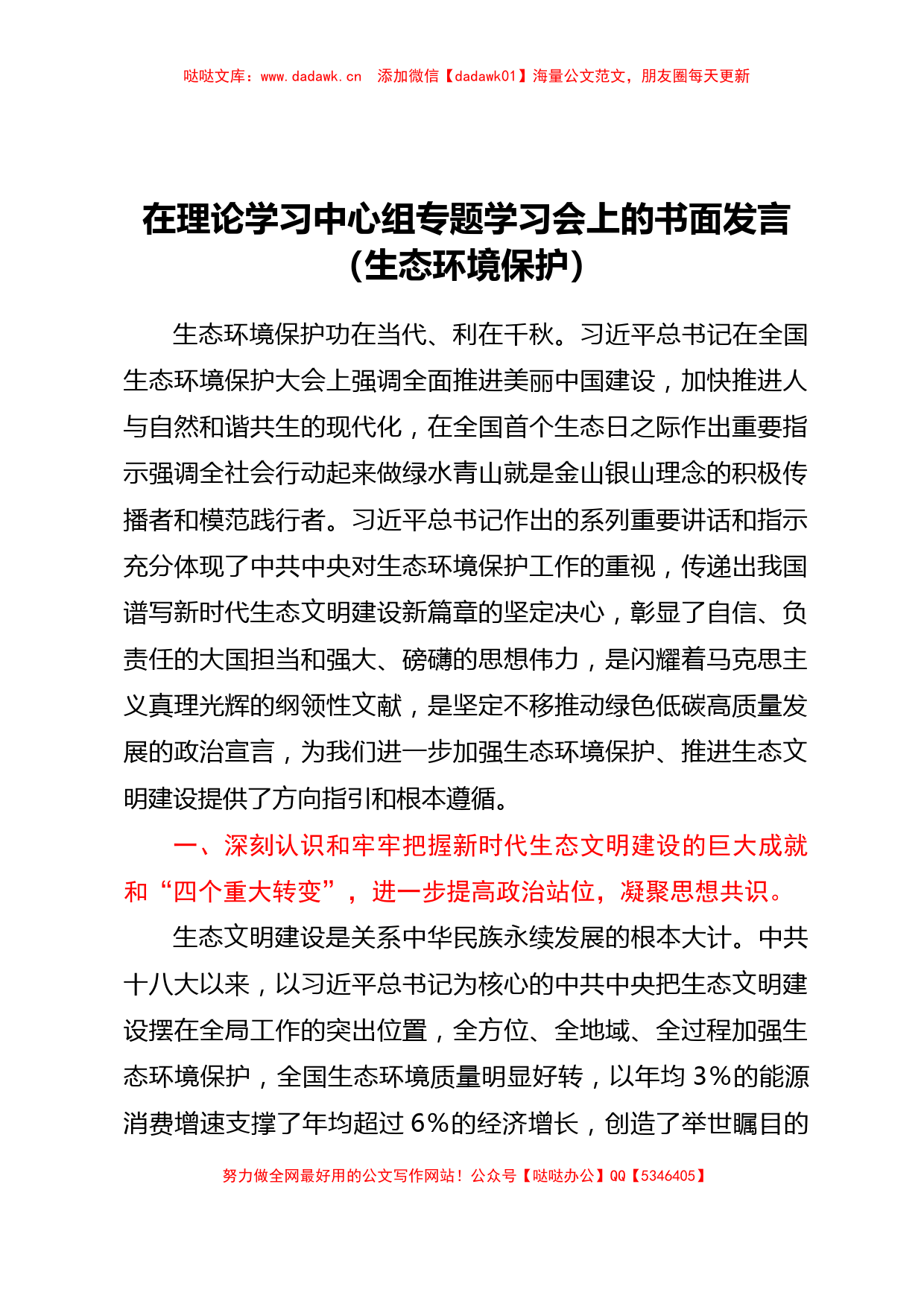 哒哒文库：www.dadawk.cn　添加微信【dadawk01】海量公文范文，朋友圈每天更新

在理论学习中心组专题学习会上的书面发言（生态环境保护）

生态环境保护功在当代、利在千秋。习近平总书记在全国生态环境保护大会上强调全面推进美丽中国建设，加快推进人与自然和谐共生的现代化，在全国首个生态日之际作出重要指示强调全社会行动起来做绿水青山就是金山银山理念的积极传播者和模范践行者。习近平总书记作出的系列重要讲话和指示充分体现了中共中央对生态环境保护工作的重视，传递出我国谱写新时代生态文明建设新篇章的坚定决心，彰显了自信、负责任的大国担当和强大、磅礴的思想伟力，是闪耀着马克思主义真理光辉的纲领性文献，是坚定不移推动绿色低碳高质量发展的政治宣言，为我们进一步加强生态环境保护、推进生态文明建设提供了方向指引和根本遵循。

一、深刻认识和牢牢把握新时代生态文明建设的巨大成就和“四个重大转变”，进一步提高政治站位，凝聚思想共识。

生态文明建设是关系中华民族永续发展的根本大计。中共十八大以来，以习近平总书记为核心的中共中央把生态文明建设摆在全局工作的突出位置，全方位、全地域、全过程加强生态环境保护，全国生态环境质量明显好转，以年均 3%的能源消费增速支撑了年均超过 6%的经济增长，创造了举世瞩目的

努力做全网最好用的公文写作网站！公众号【哒哒办公】QQ【5346405】